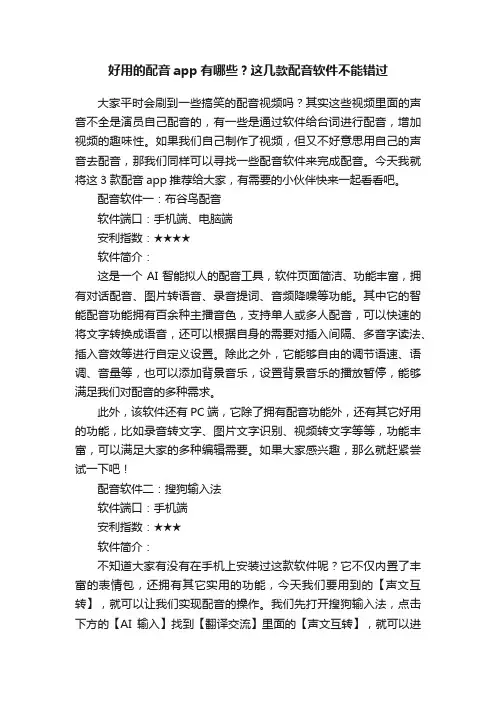 好用的配音 app 有哪些？这几款配音软件不能错过

大家平时会刷到一些搞笑的配音视频吗？其实这些视频里面的声音不全是演员自己配音的，有一些是通过软件给台词进行配音，增加视频的趣味性。如果我们自己制作了视频，但又不好意思用自己的声音去配音，那我们同样可以寻找一些配音软件来完成配音。今天我就将这 3 款配音 app 推荐给大家，有需要的小伙伴快来一起看看吧。

配音软件一：布谷鸟配音

软件端口：手机端、电脑端

安利指数：★★★★

软件简介：

这是一个 AI 智能拟人的配音工具，软件页面简洁、功能丰富，拥有对话配音、图片转语音、录音提词、音频降噪等功能。其中它的智能配音功能拥有百余种主播音色，支持单人或多人配音，可以快速的将文字转换成语音，还可以根据自身的需要对插入间隔、多音字读法、插入音效等进行自定义设置。除此之外，它能够自由的调节语速、语调、音量等，也可以添加背景音乐，设置背景音乐的播放暂停，能够满足我们对配音的多种需求。

此外，该软件还有 PC 端，它除了拥有配音功能外，还有其它好用的功能，比如录音转文字、图片文字识别、视频转文字等等，功能丰富，可以满足大家的多种编辑需要。如果大家感兴趣，那么就赶紧尝试一下吧！

配音软件二：搜狗输入法

软件端口：手机端

安利指数：★★★

软件简介：

不知道大家有没有在手机上安装过这款软件呢？它不仅内置了丰富的表情包，还拥有其它实用的功能，今天我们要用到的【声文互转】，就可以让我们实现配音的操作。我们先打开搜狗输入法，点击下方的【AI 输入】找到【翻译交流】里面的【声文互转】，就可以进